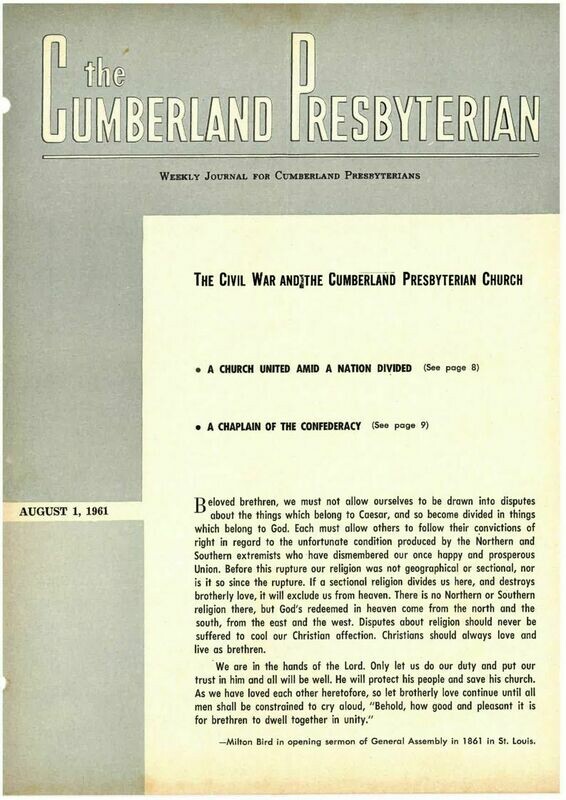 the
CUMBERLAND PRESBYTERIAN

WEEKLY JOURNAL FOR CUMBERLAND PRESBYTERIANS

THE CIVIL WAR AND THE CUMBERLAND PRESBYTERIAN CHURCH

• A CHURCH UNITED AMID A NATION DIVIDED (See page 8)

• A CHAPLAIN OF THE CONFEDERACY (See page 9)

AUGUST 1, 1961

Beloved brethren, we must not allow ourselves to be drawn into disputes about the things which belong to Caesar, and so become divided in things which belong to God. Each must allow others to follow their convictions of right in regard to the unfortunate condition produced by the Northern and Southern extremists who have dismembered our once happy and prosperous Union. Before this rupture our religion was not geographical or sectional, nor is it so since the rupture. If a sectional religion divides us here, and destroys brotherly love, it will exclude us from heaven. There is no Northern or Southern religion there, but God's redeemed in heaven come from the north and the south, from the east and the west. Disputes about religion should never be suffered to cool our Christian affection. Christians should always love and live as brethren.

We are in the hands of the Lord. Only let us do our duty and put our trust in him and all will be well. He will protect his people and save his church. As we have loved each other heretofore, so let brotherly love continue until all men shall be constrained to cry aloud, "Behold, how good and pleasant it is for brethren to dwell together in unity."

—Milton Bird in opening sermon of General Assembly in 1861 in St. Louis.